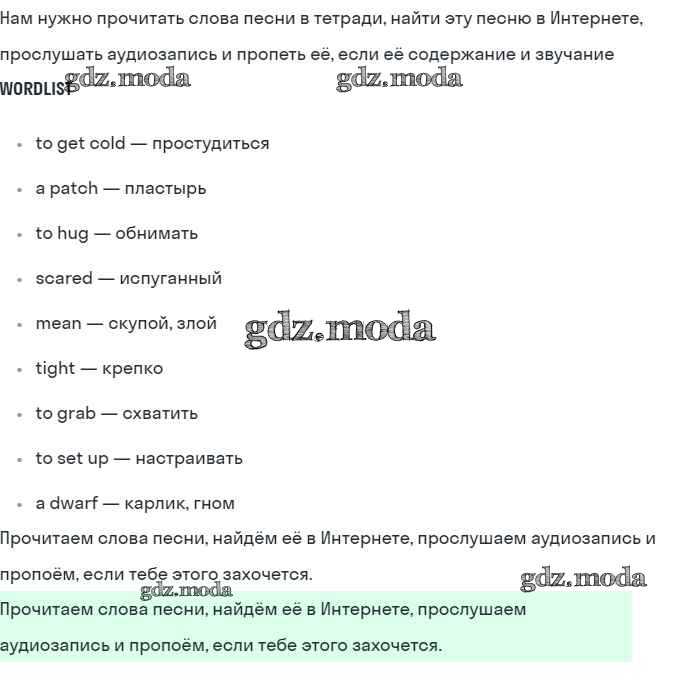 Нам нужно прочитать слова песни в тетради, найти эту песню в Интернете, прослушать аудиозапись и пропеть её, если её содержание и звучание

gdz.moda gdz.moda

WORDLIST

- to get cold — простудиться
- a patch — пластырь
- to hug — обнимать
- scared — испуганный
- mean — скупой, злой
- tight — крепко
- to grab — схватить
- to set up — настраивать
- a dwarf — карлик, гном

gdz.moda

Прочитаем слова песни, найдём её в Интернете, прослушаем аудиозапись и пропоём, если тебе этого захочется.

gdz.moda gdz.moda

Прочитаем слова песни, найдём её в Интернете, прослушаем аудиозапись и пропоём, если тебе этого захочется.